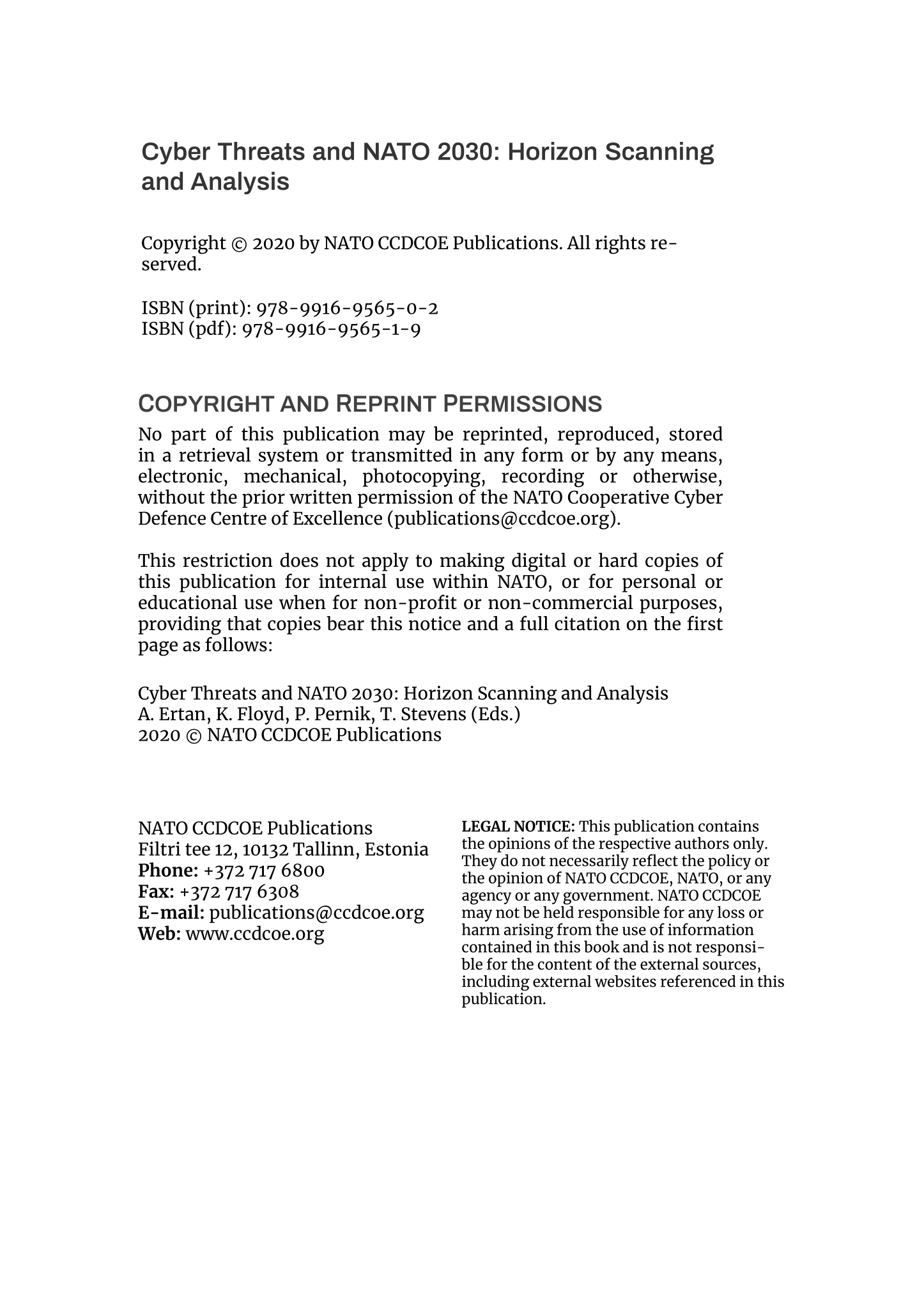 Cyber Threats and NATO 2030: Horizon Scanning and Analysis

Copyright © 2020 by NATO CCDCOE Publications. All rights reserved.

ISBN (print): 978-9916-9565-0-2
ISBN (pdf): 978-9916-9565-1-9

COPYRIGHT AND REPRINT PERMISSIONS

No part of this publication may be reprinted, reproduced, stored in a retrieval system or transmitted in any form or by any means, electronic, mechanical, photocopying, recording or otherwise, without the prior written permission of the NATO Cooperative Cyber Defence Centre of Excellence (publications@ccdcoe.org).

This restriction does not apply to making digital or hard copies of this publication for internal use within NATO, or for personal or educational use when for non-profit or non-commercial purposes, providing that copies bear this notice and a full citation on the first page as follows:

Cyber Threats and NATO 2030: Horizon Scanning and Analysis
A. Ertan, K. Floyd, P. Pernik, T. Stevens (Eds.)
2020 © NATO CCDCOE Publications

NATO CCDCOE Publications
Filtri tee 12, 10132 Tallinn, Estonia
Phone: +372 717 6800
Fax: +372 717 6308
E-mail: publications@ccdcoe.org
Web: www.ccdcoe.org

LEGAL NOTICE: This publication contains the opinions of the respective authors only. They do not necessarily reflect the policy or the opinion of NATO CCDCOE, NATO, or any agency or any government. NATO CCDCOE may not be held responsible for any loss or harm arising from the use of information contained in this book and is not responsible for the content of the external sources, including external websites referenced in this publication.